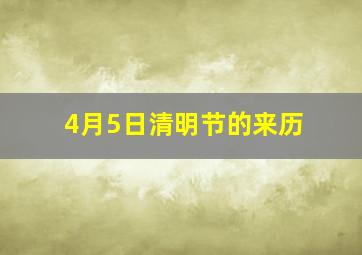 4月5日清明节的来历